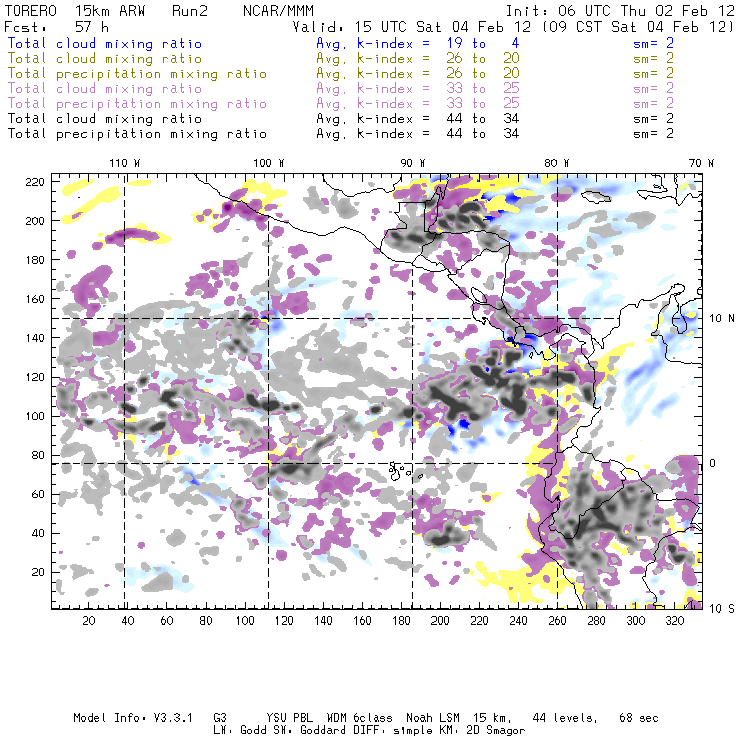 TORERO 15km ARW Run2 NCAR/MMM Init: 06 UTC Thu 02 Feb 12
Fcst: 57 h Valid: 15 UTC Sat 04 Feb 12 (09 CST Sat 04 Feb 12)
Total cloud mixing ratio Avg. k-index = 19 to 4 sm= 2
Total cloud mixing ratio Avg. k-index = 26 to 20 sm= 2
Total precipitation mixing ratio Avg. k-index = 26 to 20 sm= 2
Total cloud mixing ratio Avg. k-index = 33 to 25 sm= 2
Total precipitation mixing ratio Avg. k-index = 33 to 25 sm= 2
Total cloud mixing ratio Avg. k-index = 44 to 34 sm= 2
Total precipitation mixing ratio Avg. k-index = 44 to 34 sm= 2

110 W 100 W 90 W 80 W 70 W

220
200
180
160
140
120
100
80
60
40
20

10 N
0
10 S

20 40 60 80 100 120 140 160 180 200 220 240 260 280 300 320

Model Info: V3.3.1 G3 YSU PBL WDM 6class Noah LSM 15 km, 44 levels, 68 sec
LW: Godd SW: Goddard DIFF: simple KM: 2D Smagor